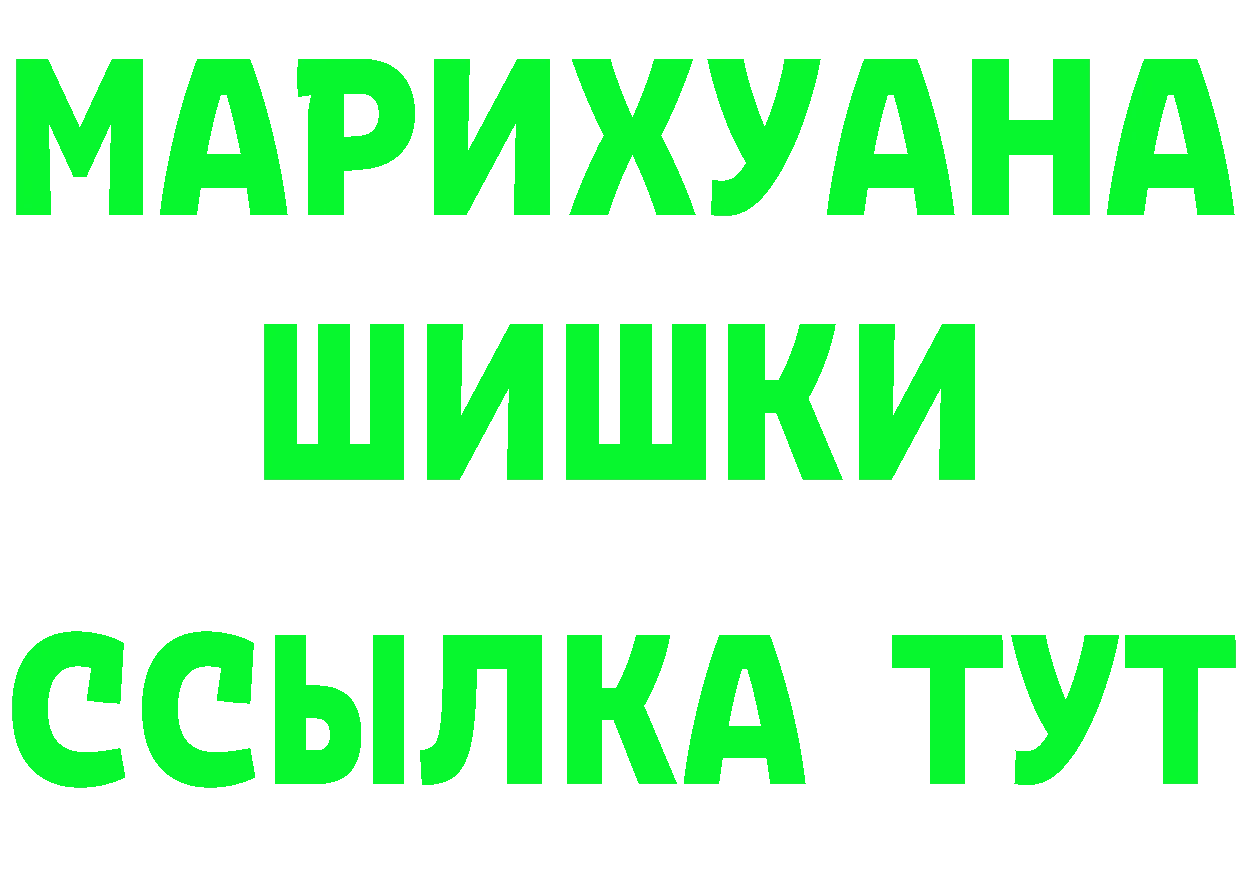 МАРИХУАНА
ШИШКИ
ССЫЛКА ТУТ